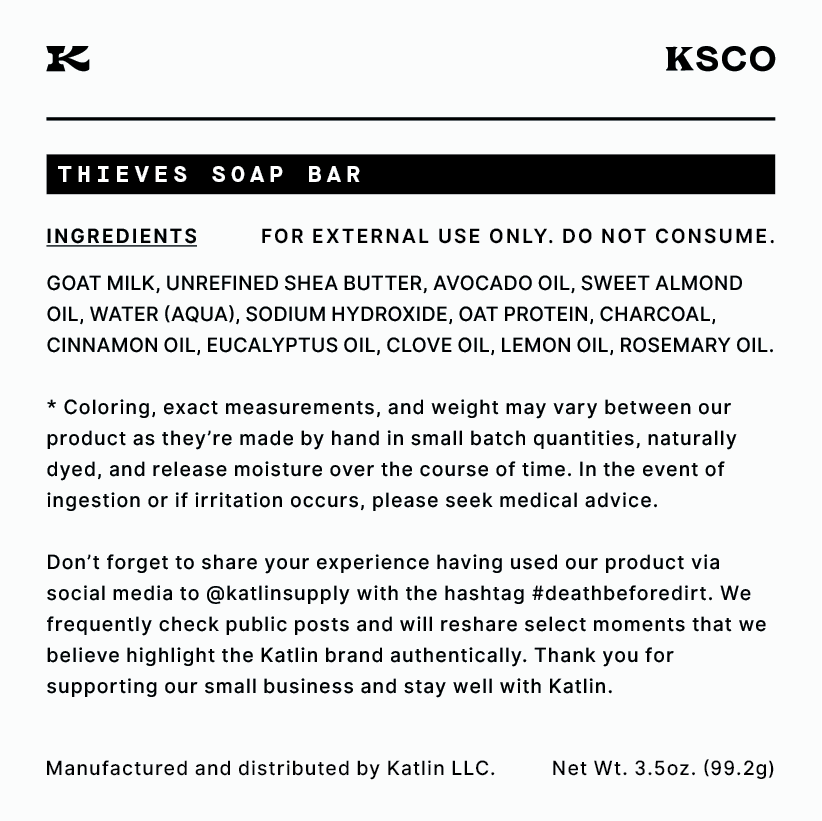 K

KSCO

THIEVES SOAP BAR

INGREDIENTS

FOR EXTERNAL USE ONLY. DO NOT CONSUME.

GOAT MILK, UNREFINED SHEA BUTTER, AVOCADO OIL, SWEET ALMOND OIL, WATER (AQUA), SODIUM HYDROXIDE, OAT PROTEIN, CHARCOAL, CINNAMON OIL, EUCALYPTUS OIL, CLOVE OIL, LEMON OIL, ROSEMARY OIL.

* Coloring, exact measurements, and weight may vary between our product as they're made by hand in small batch quantities, naturally dyed, and release moisture over the course of time. In the event of ingestion or if irritation occurs, please seek medical advice.

Don't forget to share your experience having used our product via social media to @katlinsupply with the hashtag #deathbeforedirt. We frequently check public posts and will reshare select moments that we believe highlight the Katlin brand authentically. Thank you for supporting our small business and stay well with Katlin.

Manufactured and distributed by Katlin LLC.

Net Wt. 3.5oz. (99.2g)